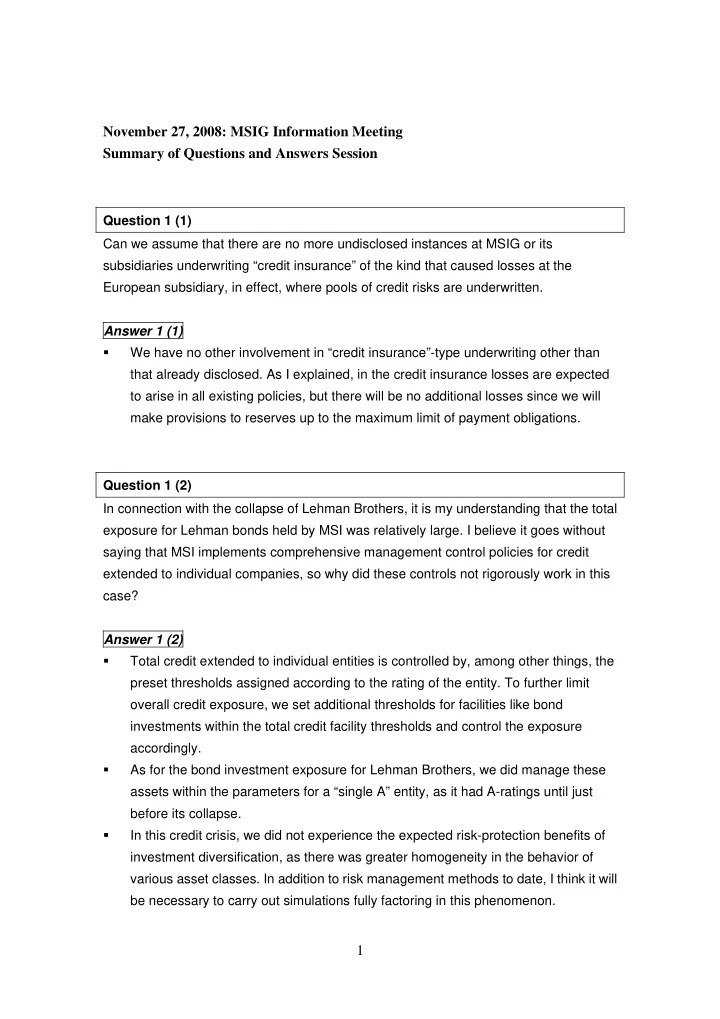 November 27, 2008: MSIG Information Meeting
Summary of Questions and Answers Session

Question 1 (1)

Can we assume that there are no more undisclosed instances at MSIG or its subsidiaries underwriting “credit insurance” of the kind that caused losses at the European subsidiary, in effect, where pools of credit risks are underwritten.

Answer 1 (1)

▪ We have no other involvement in “credit insurance”-type underwriting other than that already disclosed. As I explained, in the credit insurance losses are expected to arise in all existing policies, but there will be no additional losses since we will make provisions to reserves up to the maximum limit of payment obligations.

Question 1 (2)

In connection with the collapse of Lehman Brothers, it is my understanding that the total exposure for Lehman bonds held by MSI was relatively large. I believe it goes without saying that MSI implements comprehensive management control policies for credit extended to individual companies, so why did these controls not rigorously work in this case?

Answer 1 (2)

▪ Total credit extended to individual entities is controlled by, among other things, the preset thresholds assigned according to the rating of the entity. To further limit overall credit exposure, we set additional thresholds for facilities like bond investments within the total credit facility thresholds and control the exposure accordingly.
▪ As for the bond investment exposure for Lehman Brothers, we did manage these assets within the parameters for a “single A” entity, as it had A-ratings until just before its collapse.
▪ In this credit crisis, we did not experience the expected risk-protection benefits of investment diversification, as there was greater homogeneity in the behavior of various asset classes. In addition to risk management methods to date, I think it will be necessary to carry out simulations fully factoring in this phenomenon.

1